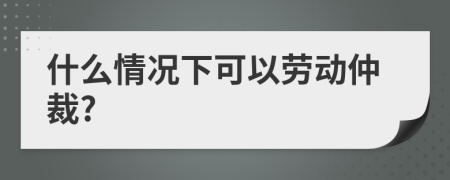 什么情况下可以劳动仲裁?